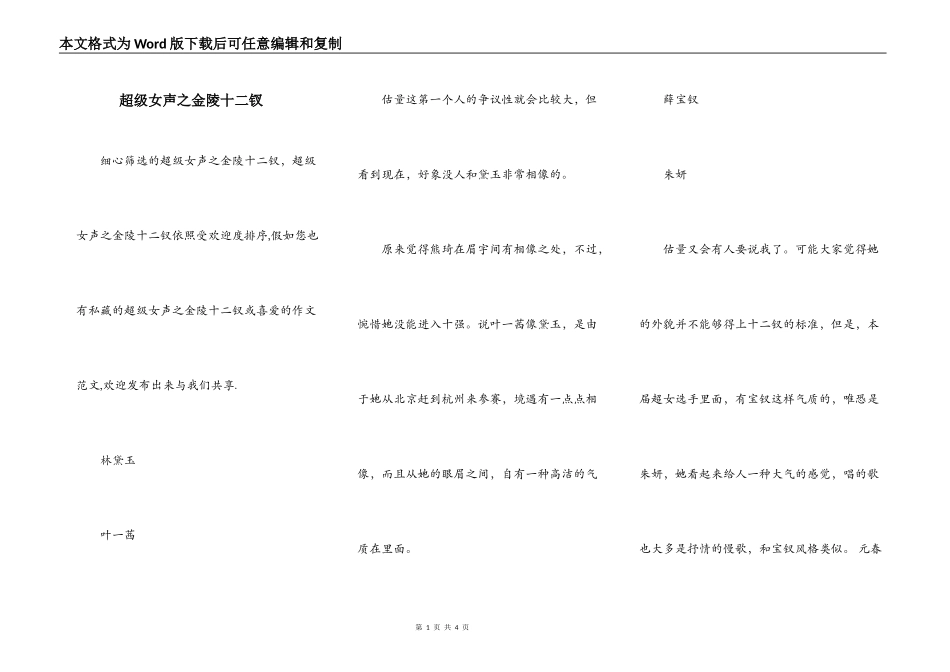 本文格式为Word版下载后可任意编辑和复制

超级女声之金陵十二钗

细心筛选的超级女声之金陵十二钗，超级女声之金陵十二钗依照受欢迎度排序,假如您也有私藏的超级女声之金陵十二钗或喜爱的作文范文,欢迎发布出来与我们共享.

林黛玉

叶一茜

估量这第一个人的争议性就会比较大，但看到现在，好象没人和黛玉非常相像的。

原来觉得熊琦在眉宇间有相像之处，不过，惋惜她没能进入十强。说叶一茜像黛玉，是由于她从北京赶到杭州来参赛，境遇有一点点相像，而且从她的眼眉之间，自有一种高洁的气质在里面。

薛宝钗

朱妍

估量又会有人要说我了。可能大家觉得她的外貌并不能够得上十二钗的标准，但是，本届超女选手里面，有宝钗这样气质的，唯恐是朱妍，她看起来给人一种大气的感觉，唱的歌也大多是抒情的慢歌，和宝钗风格类似。 元春

第 1 页 共 4 页